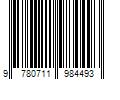 9 780711 984493